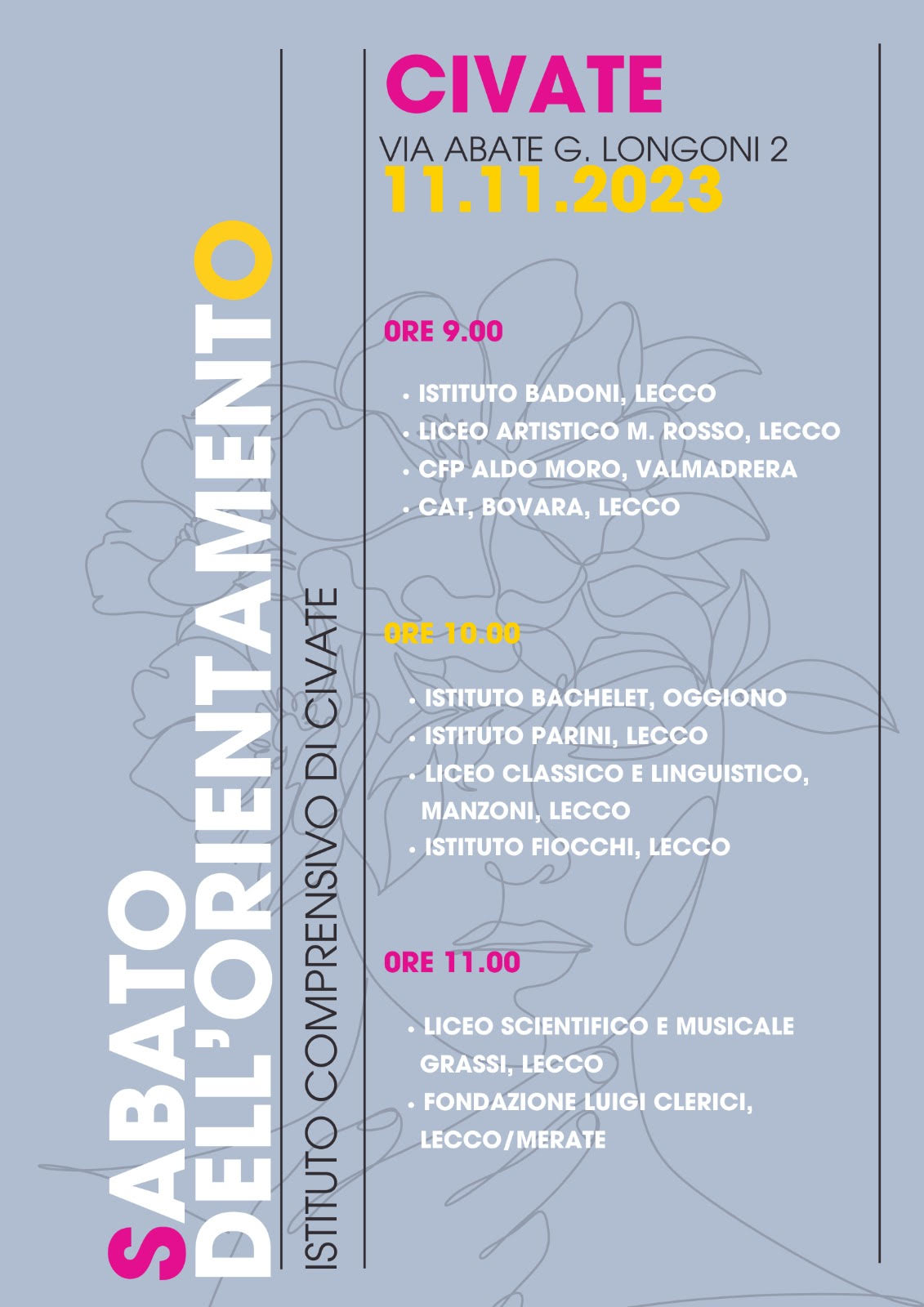 SABATO DELL'ORIENTAMENTO

ISTITUTO COMPRENSIVO DI CIVATE

CIVATE

VIA ABATE G. LONGONI 2

11.11.2023

ORE 9.00

• ISTITUTO BADONI, LECCO
• LICEO ARTISTICO M. ROSSO, LECCO
• CFP ALDO MORO, VALMADRERA
• CAT, BOVARA, LECCO

ORE 10.00

• ISTITUTO BACHELET, OGGIONO
• ISTITUTO PARINI, LECCO
• LICEO CLASSICO E LINGUISTICO, MANZONI, LECCO
• ISTITUTO FIOCCHI, LECCO

ORE 11.00

• LICEO SCIENTIFICO E MUSICALE GRASSI, LECCO
• FONDAZIONE LUIGI CLERICI, LECCO/MERATE